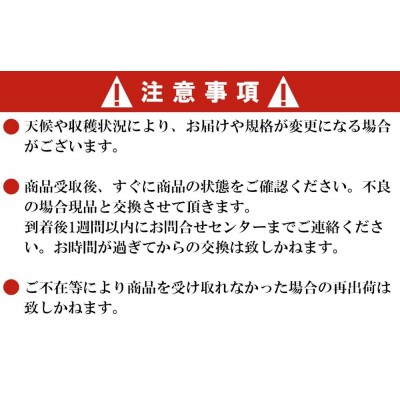 注意事項

天候や収穫状況により、お届けや規格が変更になる場合がございます。

商品受取後、すぐに商品の状態をご確認ください。不良の場合現品と交換させて頂きます。
到着後1週間以内にお問合せセンターまでご連絡ください。お時間が過ぎてからの交換は致しかねます。

ご不在等により商品を受け取れなかった場合の再出荷は致しかねます。